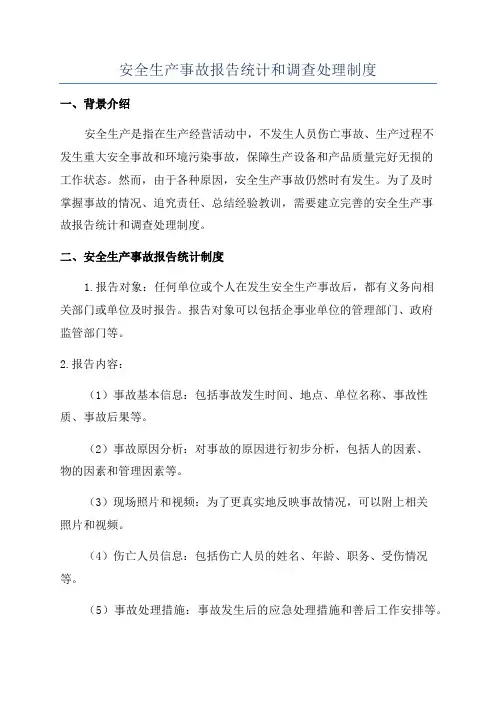 安全生产事故报告统计和调查处理制度

一、背景介绍

安全生产是指在生产经营活动中，不发生人员伤亡事故、生产过程不发生重大安全事故和环境污染事故，保障生产设备和产品质量完好无损的工作状态。然而，由于各种原因，安全生产事故仍然时有发生。为了及时掌握事故的情况、追究责任、总结经验教训，需要建立完善的安全生产事故报告统计和调查处理制度。

二、安全生产事故报告统计制度

1.报告对象：任何单位或个人在发生安全生产事故后，都有义务向相关部门或单位及时报告。报告对象可以包括企事业单位的管理部门、政府监管部门等。

2.报告内容：

（1）事故基本信息：包括事故发生时间、地点、单位名称、事故性质、事故后果等。

（2）事故原因分析：对事故的原因进行初步分析，包括人的因素、物的因素和管理因素等。

（3）现场照片和视频：为了更真实地反映事故情况，可以附上相关照片和视频。

（4）伤亡人员信息：包括伤亡人员的姓名、年龄、职务、受伤情况等。

（5）事故处理措施：事故发生后的应急处理措施和善后工作安排等。